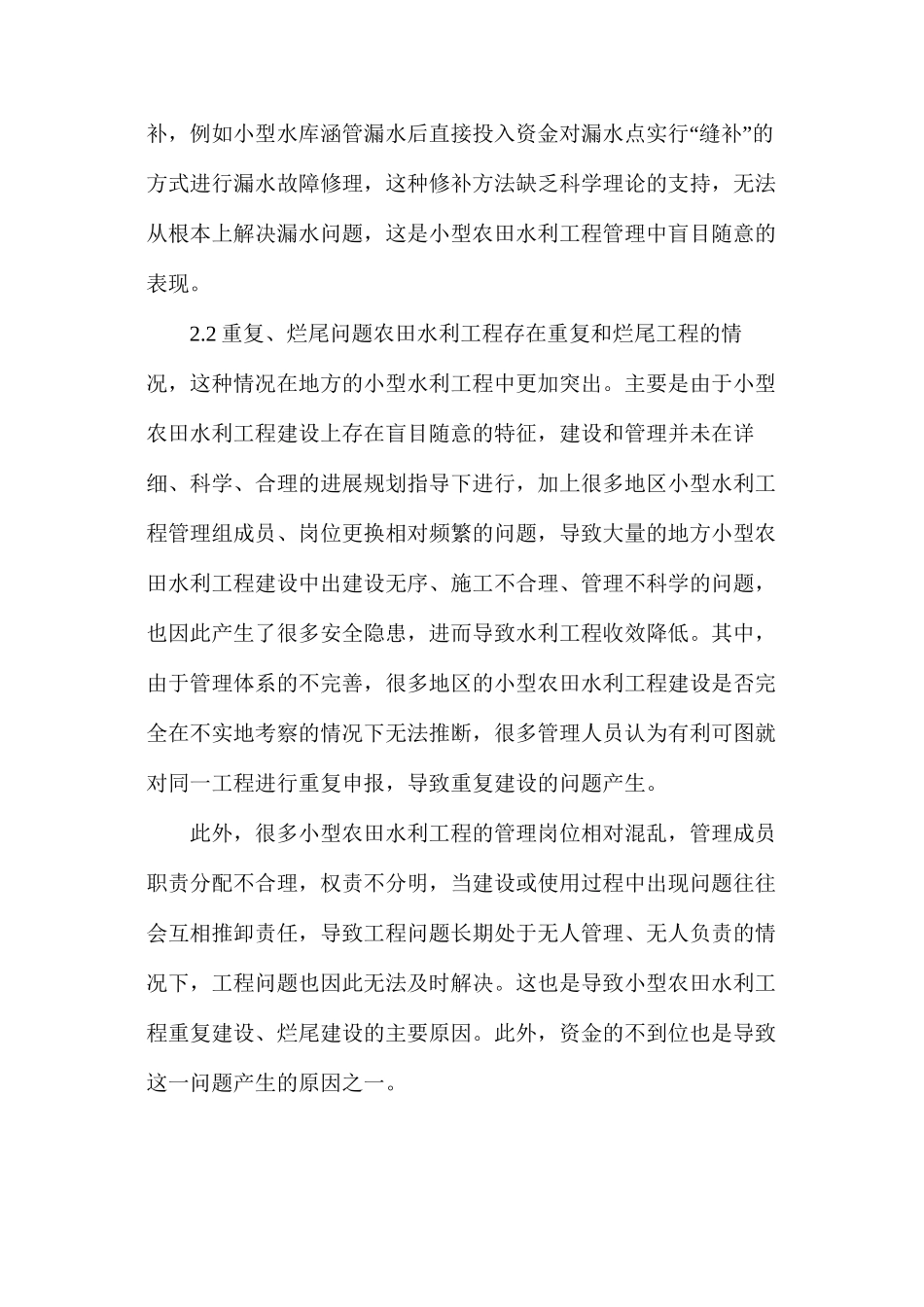 补，例如小型水库涵管漏水后直接投入资金对漏水点实行“缝补”的方式进行漏水故障修理，这种修补方法缺乏科学理论的支持，无法从根本上解决漏水问题，这是小型农田水利工程管理中盲目随意的表现。

2.2 重复、烂尾问题农田水利工程存在重复和烂尾工程的情况，这种情况在地方的小型水利工程中更加突出。主要是由于小型农田水利工程建设上存在盲目随意的特征，建设和管理并未在详细、科学、合理的进展规划指导下进行，加上很多地区小型水利工程管理组成员、岗位更换相对频繁的问题，导致大量的地方小型农田水利工程建设中出建设无序、施工不合理、管理不科学的问题，也因此产生了很多安全隐患，进而导致水利工程收效降低。其中，由于管理体系的不完善，很多地区的小型农田水利工程建设是否完全在不实地考察的情况下无法推断，很多管理人员认为有利可图就对同一工程进行重复申报，导致重复建设的问题产生。

此外，很多小型农田水利工程的管理岗位相对混乱，管理成员职责分配不合理，权责不分明，当建设或使用过程中出现问题往往会互相推卸责任，导致工程问题长期处于无人管理、无人负责的情况下，工程问题也因此无法及时解决。这也是导致小型农田水利工程重复建设、烂尾建设的主要原因。此外，资金的不到位也是导致这一问题产生的原因之一。